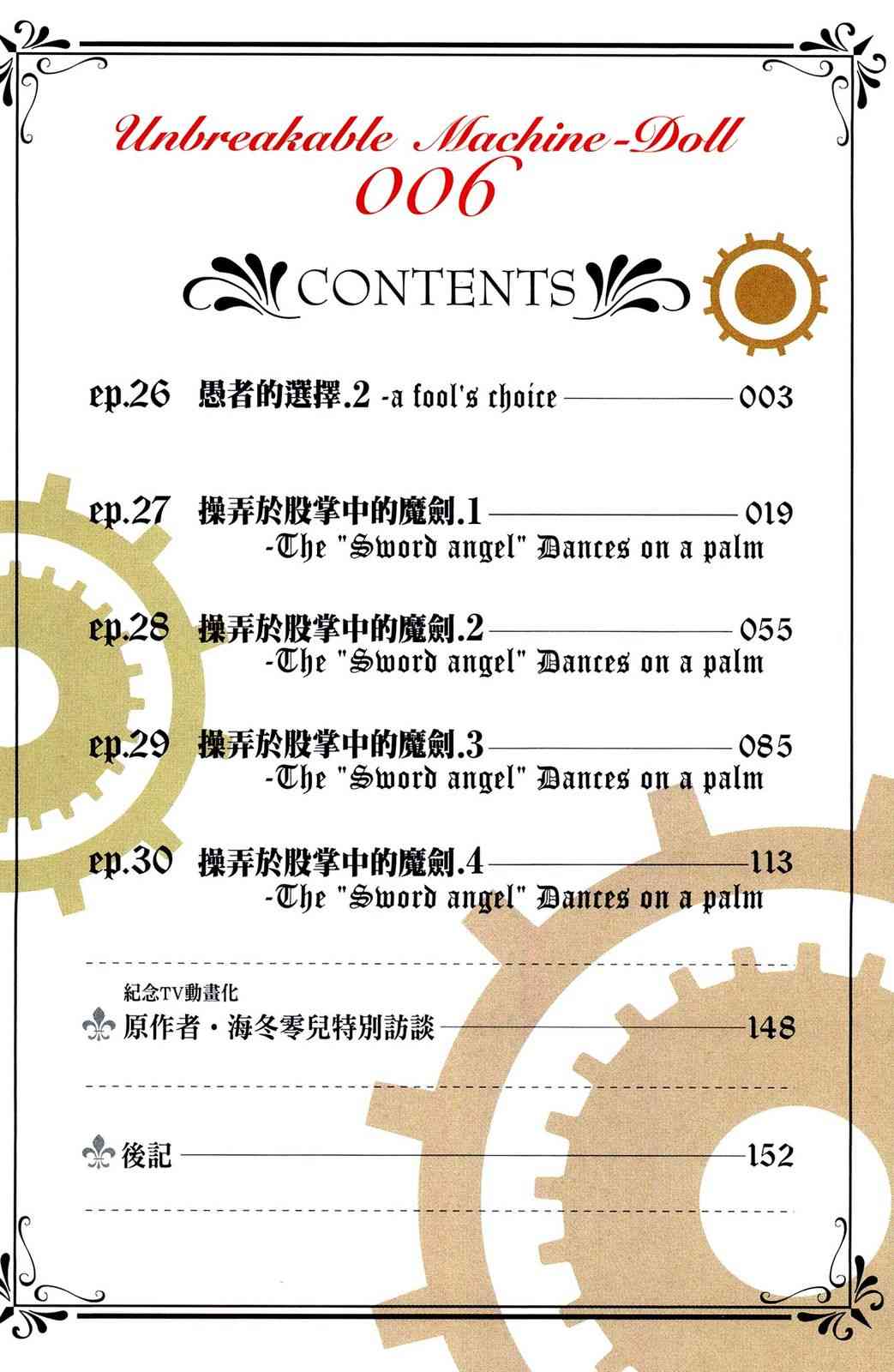 Unbreakable Machine-Doll
006

CONTENTS

ep.26 愚者的選擇.2 -a fool's choice 003

ep.27 操弄於股掌中的魔劍.1 019
-The "Sword angel" Dances on a palm

ep.28 操弄於股掌中的魔劍.2 055
-The "Sword angel" Dances on a palm

ep.29 操弄於股掌中的魔劍.3 085
-The "Sword angel" Dances on a palm

ep.30 操弄於股掌中的魔劍.4 113
-The "Sword angel" Dances on a palm

紀念TV動畫化
原作者・海冬零兒特別訪談 148

後記 152